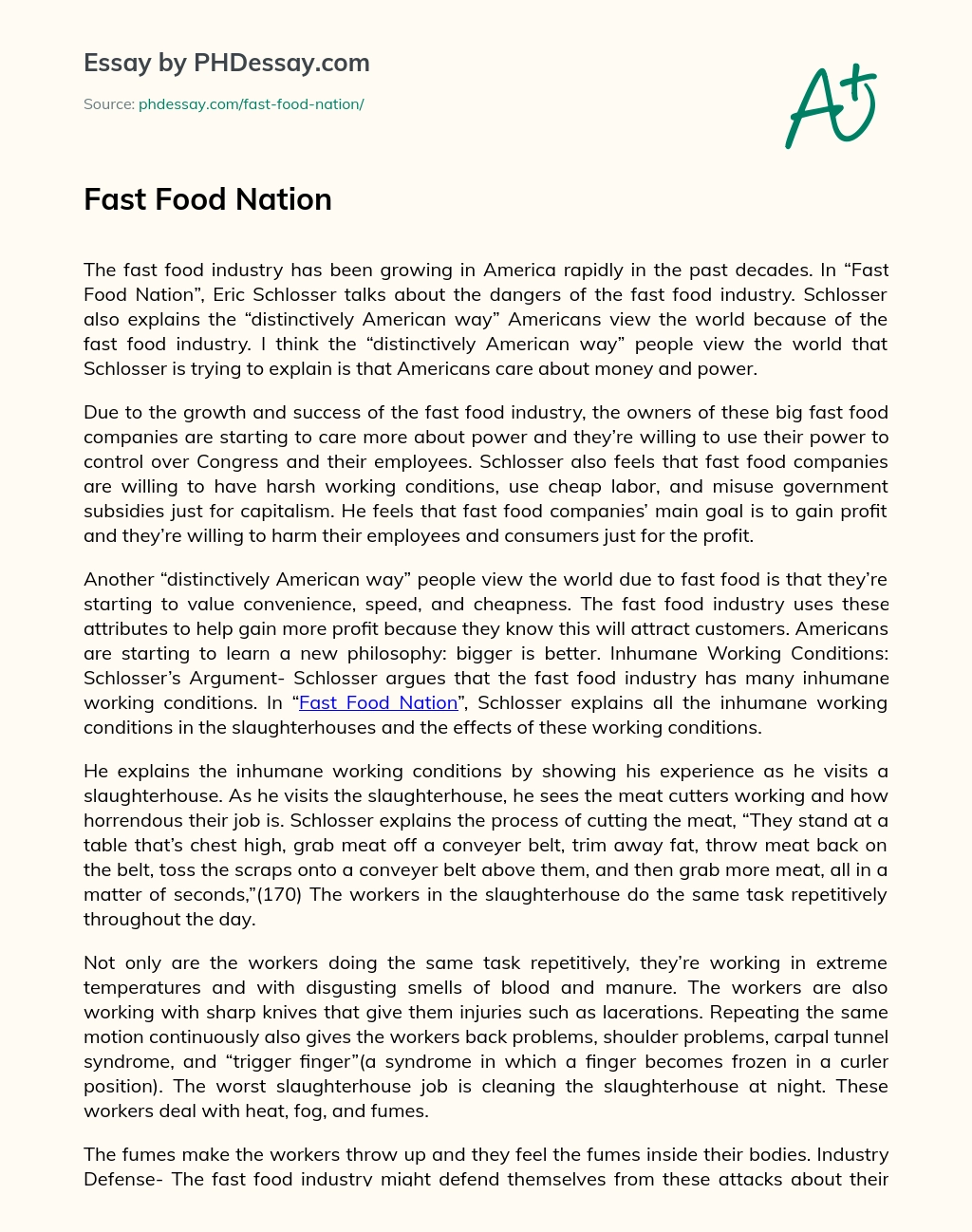 Essay by PHDessay.com

Source: phdessay.com/fast-food-nation/

A+

Fast Food Nation

The fast food industry has been growing in America rapidly in the past decades. In “Fast Food Nation”, Eric Schlosser talks about the dangers of the fast food industry. Schlosser also explains the “distinctively American way” Americans view the world because of the fast food industry. I think the “distinctively American way” people view the world that Schlosser is trying to explain is that Americans care about money and power.

Due to the growth and success of the fast food industry, the owners of these big fast food companies are starting to care more about power and they’re willing to use their power to control over Congress and their employees. Schlosser also feels that fast food companies are willing to have harsh working conditions, use cheap labor, and misuse government subsidies just for capitalism. He feels that fast food companies’ main goal is to gain profit and they’re willing to harm their employees and consumers just for the profit.

Another “distinctively American way” people view the world due to fast food is that they’re starting to value convenience, speed, and cheapness. The fast food industry uses these attributes to help gain more profit because they know this will attract customers. Americans are starting to learn a new philosophy: bigger is better. Inhumane Working Conditions: Schlosser’s Argument- Schlosser argues that the fast food industry has many inhumane working conditions. In “Fast Food Nation”, Schlosser explains all the inhumane working conditions in the slaughterhouses and the effects of these working conditions.

He explains the inhumane working conditions by showing his experience as he visits a slaughterhouse. As he visits the slaughterhouse, he sees the meat cutters working and how horrendous their job is. Schlosser explains the process of cutting the meat, “They stand at a table that’s chest high, grab meat off a conveyer belt, trim away fat, throw meat back on the belt, toss the scraps onto a conveyer belt above them, and then grab more meat, all in a matter of seconds,”(170) The workers in the slaughterhouse do the same task repetitively throughout the day.

Not only are the workers doing the same task repetitively, they’re working in extreme temperatures and with disgusting smells of blood and manure. The workers are also working with sharp knives that give them injuries such as lacerations. Repeating the same motion continuously also gives the workers back problems, shoulder problems, carpal tunnel syndrome, and “trigger finger”(a syndrome in which a finger becomes frozen in a curler position). The worst slaughterhouse job is cleaning the slaughterhouse at night. These workers deal with heat, fog, and fumes.

The fumes make the workers throw up and they feel the fumes inside their bodies. Industry Defense- The fast food industry might defend themselves from these attacks about their